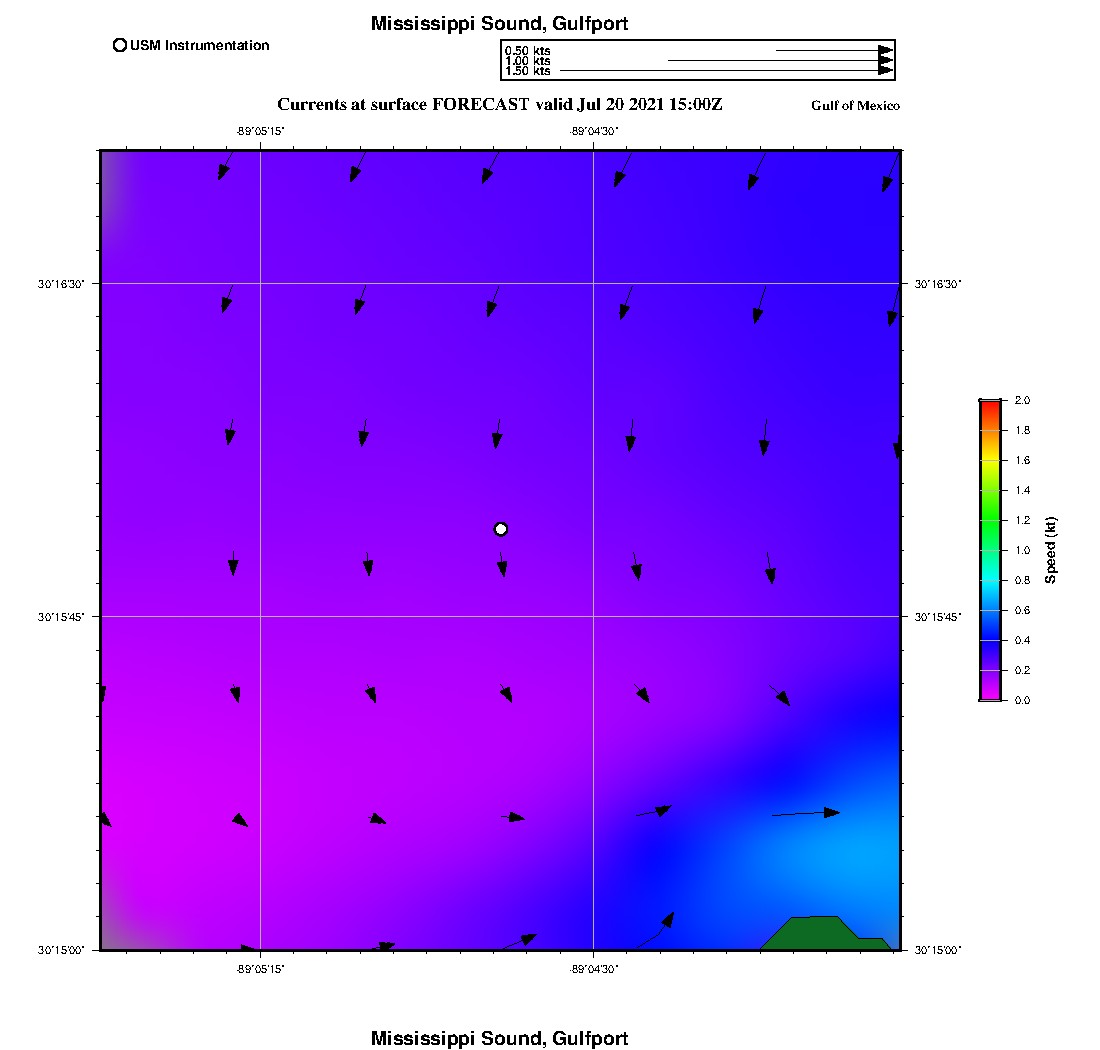 Mississippi Sound, Gulfport

USM Instrumentation

0.50 kts
1.00 kts
1.50 kts

Currents at surface FORECAST valid Jul 20 2021 15:00Z

Gulf of Mexico

-89°05'15"
-89°04'30"

30°16'30"
30°16'30"
30°15'45"
30°15'45"
30°15'00"
30°15'00"

-89°05'15"
-89°04'30"

2.0
1.8
1.6
1.4
1.2
1.0
0.8
0.6
0.4
0.2
0.0
Speed (kt)

Mississippi Sound, Gulfport